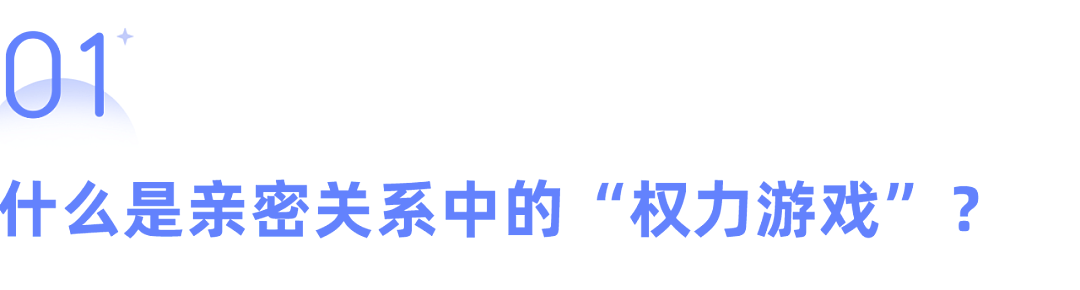 01

什么是亲密关系中的“权力游戏”？